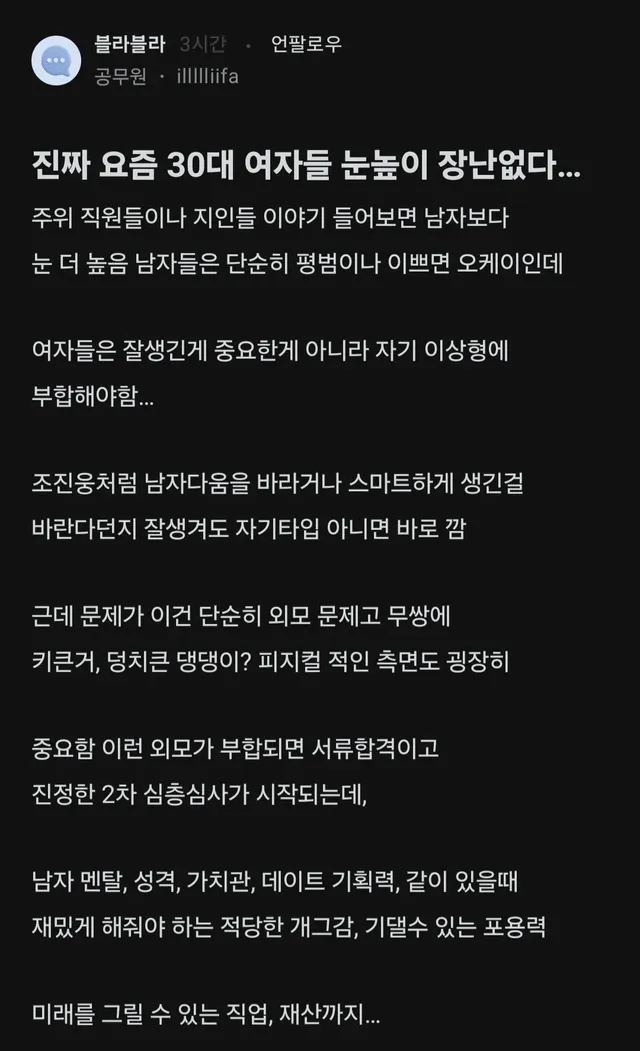 블라블라 3시간 · 언팔로우
공무원 · illllliifa

진짜 요즘 30대 여자들 눈높이 장난없다...

주위 직원들이나 지인들 이야기 들어보면 남자보다 눈 더 높음 남자들은 단순히 평범이나 이쁘면 오케이인데

여자들은 잘생긴게 중요한게 아니라 자기 이상형에 부합해야함...

조진웅처럼 남자다움을 바라거나 스마트하게 생긴걸 바란다던지 잘생겨도 자기타입 아니면 바로 깜

근데 문제가 이건 단순히 외모 문제고 무쌍에 키큰거, 덩치큰 댕댕이? 피지컬 적인 측면도 굉장히

중요함 이런 외모가 부합되면 서류합격이고 진정한 2차 심층심사가 시작되는데,

남자 멘탈, 성격, 가치관, 데이트 기획력, 같이 있을때 재밌게 해줘야 하는 적당한 개그감, 기댈수 있는 포용력

미래를 그릴 수 있는 직업, 재산까지...